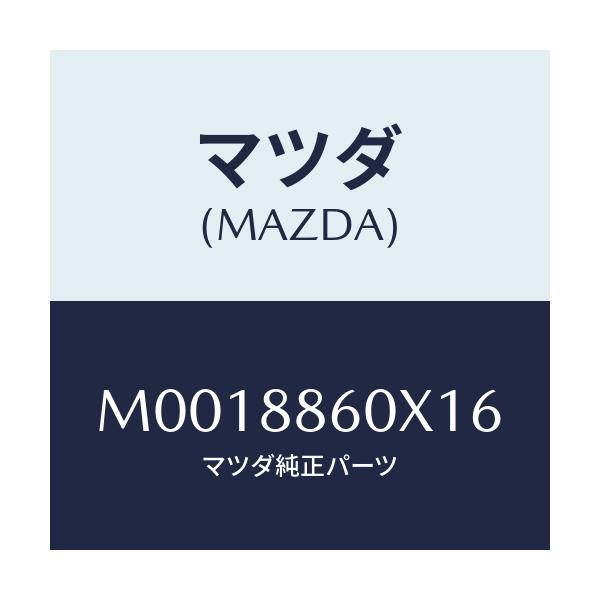 マツダ
(MAZDA)

M0018860X16
マツダ純正パーツ